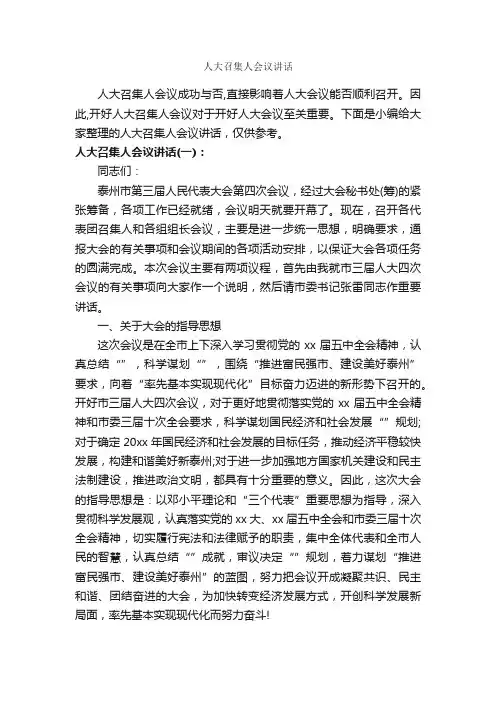 人大召集人会议讲话

人大召集人会议成功与否,直接影响着人大会议能否顺利召开。因此,开好人大召集人会议对于开好人大会议至关重要。下面是小编给大家整理的人大召集人会议讲话，仅供参考。

人大召集人会议讲话(一)：

同志们：

泰州市第三届人民代表大会第四次会议，经过大会秘书处(筹)的紧张筹备，各项工作已经就绪，会议明天就要开幕了。现在，召开各代表团召集人和各组组长会议，主要是进一步统一思想，明确要求，通报大会的有关事项和会议期间的各项活动安排，以保证大会各项任务的圆满完成。本次会议主要有两项议程，首先由我就市三届人大四次会议的有关事项向大家作一个说明，然后请市委书记张雷同志作重要讲话。

一、关于大会的指导思想

这次会议是在全市上下深入学习贯彻党的 xx 届五中全会精神，认真总结“”，科学谋划“”，围绕“推进富民强市、建设美好泰州”要求，向着“率先基本实现现代化”目标奋力迈进的新形势下召开的。开好市三届人大四次会议，对于更好地贯彻落实党的 xx 届五中全会精神和市委三届十次全会要求，科学谋划国民经济和社会发展“”规划;对于确定 20xx 年国民经济和社会发展的目标任务，推动经济平稳较快发展，构建和谐美好新泰州;对于进一步加强地方国家机关建设和民主法制建设，推进政治文明，都具有十分重要的意义。因此，这次大会的指导思想是：以邓小平理论和“三个代表”重要思想为指导，深入贯彻科学发展观，认真落实党的 xx 大、xx 届五中全会和市委三届十次全会精神，切实履行宪法和法律赋予的职责，集中全体代表和全市人民的智慧，认真总结“”成就，审议决定“”规划，着力谋划“推进富民强市、建设美好泰州”的蓝图，努力把会议开成凝聚共识、民主和谐、团结奋进的大会，为加快转变经济发展方式，开创科学发展新局面，率先基本实现现代化而努力奋斗!